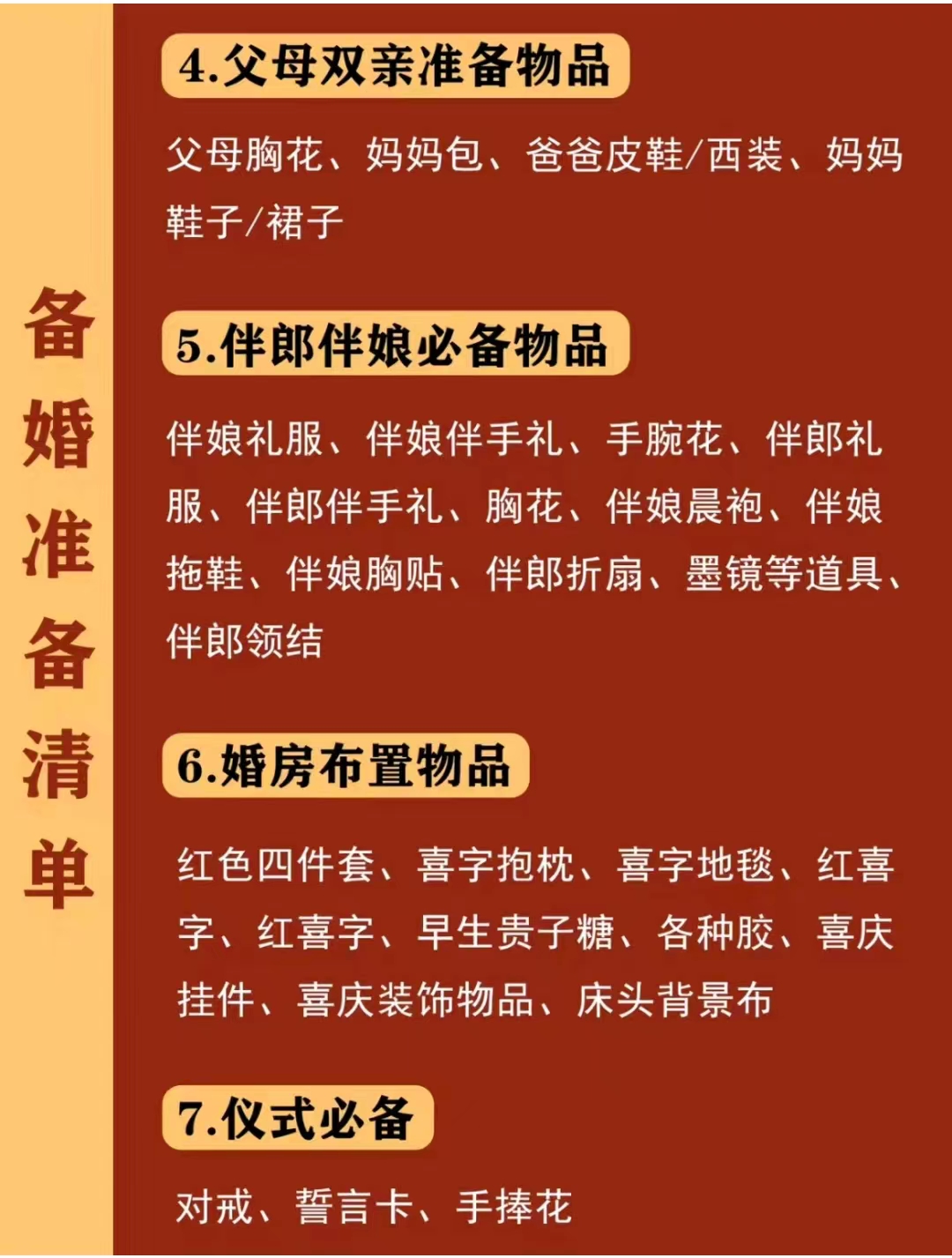 备婚准备清单

4.父母双亲准备物品

父母胸花、妈妈包、爸爸皮鞋/西装、妈妈鞋子/裙子

5.伴郎伴娘必备物品

伴娘礼服、伴娘伴手礼、手腕花、伴郎礼服、伴郎伴手礼、胸花、伴娘晨袍、伴娘拖鞋、伴娘胸贴、伴郎折扇、墨镜等道具、伴郎领结

6.婚房布置物品

红色四件套、喜字抱枕、喜字地毯、红喜字、红喜字、早生贵子糖、各种胶、喜庆挂件、喜庆装饰物品、床头背景布

7.仪式必备

对戒、誓言卡、手捧花